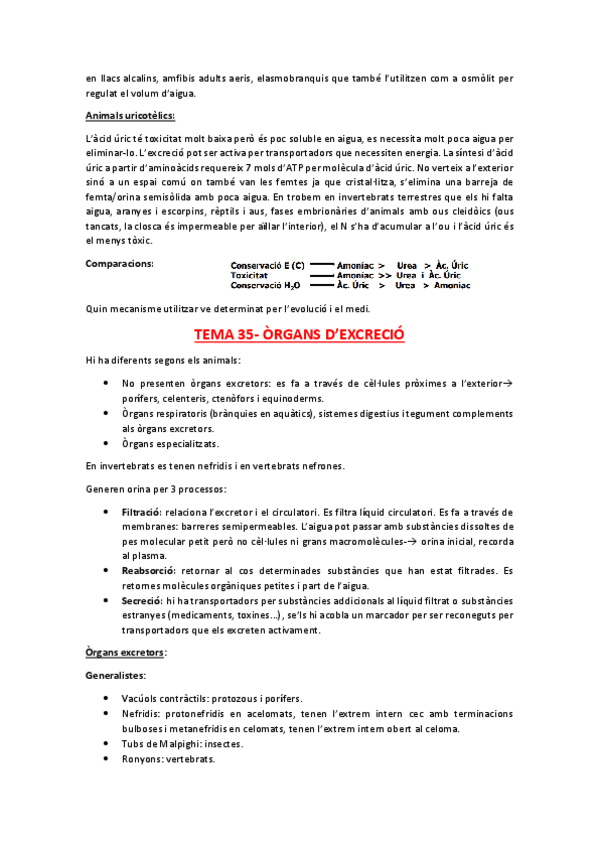 en llacs alcalins, amfibis adults aeris, elasmobranquis que també l'utilitzen com a osmòlit per regulat el volum d'aigua.

Animals uricotèlics:

L'àcid úric té toxicitat molt baixa però és poc soluble en aigua, es necessita molt poca aigua per eliminar-lo. L'excreció pot ser activa per transportadors que necessiten energia. La síntesi d'àcid úric a partir d'aminoàcids requereix 7 mols d'ATP per molècula d'àcid úric. No verteix a l'exterior sinó a un espai comú on també van les femtes ja que cristal·litza, s'elimina una barreja de femta/orina semisòlida amb poca aigua. En trobem en invertebrats terrestres que els hi falta aigua, aranyes i escorpins, rèptils i aus, fases embrionàries d'animals amb ous cleidòics (ous tancats, la closca és impermeable per aïllar l'interior), el N s'ha d'acumular a l'ou i l'àcid úric és el menys tòxic.

Comparacions:

Conservació E (C) —— Amoníac > Urea > Àc. Úric
Toxicitat —— Amoníac >> Urea i Àc. Úric
Conservació $H_2O$ —— Àc. Úric > Urea > Amoníac

Quin mecanisme utilitzar ve determinat per l'evolució i el medi.

TEMA 35- ÒRGANS D'EXCRECIÓ

Hi ha diferents segons els animals:

• No presenten òrgans excretors: es fa a través de cèl·lules pròximes a l'exterior→ porífers, celenteris, ctenòfors i equinoderms.
• Òrgans respiratoris (brànquies en aquàtics), sistemes digestius i tegument complements als òrgans excretors.
• Òrgans especialitzats.

En invertebrats es tenen nefridis i en vertebrats nefrones.

Generen orina per 3 processos:

• Filtració: relaciona l'excretor i el circulatori. Es filtra líquid circulatori. Es fa a través de membranes: barreres semipermeables. L'aigua pot passar amb substàncies dissoltes de pes molecular petit però no cèl·lules ni grans macromolècules-→ orina inicial, recorda al plasma.
• Reabsorció: retornar al cos determinades substàncies que han estat filtrades. Es retornes molècules orgàniques petites i part de l'aigua.
• Secreció: hi ha transportadors per substàncies addicionals al líquid filtrat o substàncies estranyes (medicaments, toxines...), se'ls hi acobla un marcador per ser reconeguts per transportadors que els excreten activament.

Òrgans excretors:

Generalistes:

• Vacúols contràctils: protozous i porífers.
• Nefridis: protonefridis en acelomats, tenen l'extrem intern cec amb terminacions bulboses i metanefridis en celomats, tenen l'extrem intern obert al celoma.
• Tubs de Malpighi: insectes.
• Ronyons: vertebrats.